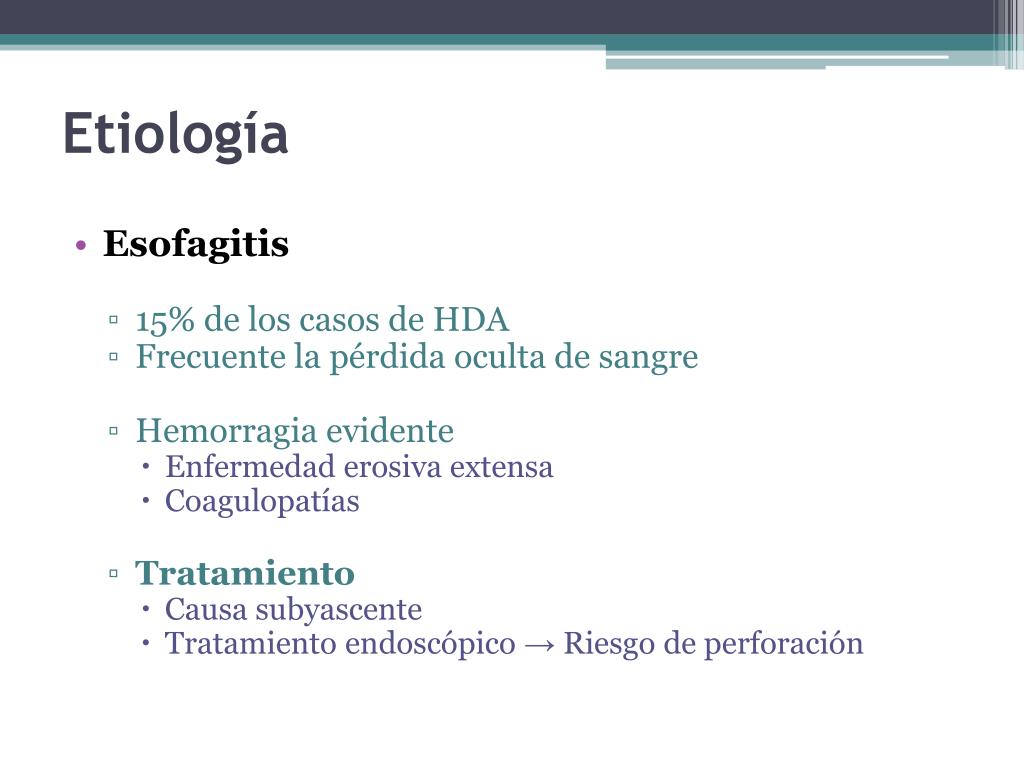 Etiología

• Esofagitis

▫ 15% de los casos de HDA
▫ Frecuente la pérdida oculta de sangre

▫ Hemorragia evidente
• Enfermedad erosiva extensa
• Coagulopatías

▫ Tratamiento
• Causa subyascente
• Tratamiento endoscópico → Riesgo de perforación